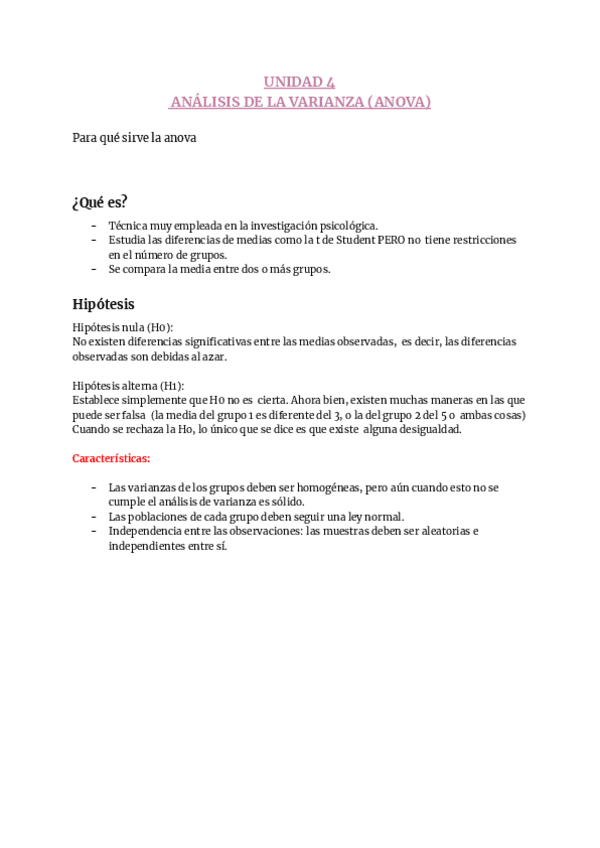 UNIDAD 4
ANÁLISIS DE LA VARIANZA (ANOVA)

Para qué sirve la anova

¿Qué es?

- Técnica muy empleada en la investigación psicológica.
- Estudia las diferencias de medias como la t de Student PERO no tiene restricciones en el número de grupos.
- Se compara la media entre dos o más grupos.

Hipótesis

Hipótesis nula (H0):
No existen diferencias significativas entre las medias observadas, es decir, las diferencias observadas son debidas al azar.

Hipótesis alterna (H1):
Establece simplemente que H0 no es cierta. Ahora bien, existen muchas maneras en las que puede ser falsa (la media del grupo 1 es diferente del 3, o la del grupo 2 del 5 o ambas cosas)
Cuando se rechaza la Ho, lo único que se dice es que existe alguna desigualdad.

Características:

- Las varianzas de los grupos deben ser homogéneas, pero aún cuando esto no se cumple el análisis de varianza es sólido.
- Las poblaciones de cada grupo deben seguir una ley normal.
- Independencia entre las observaciones: las muestras deben ser aleatorias e independientes entre sí.